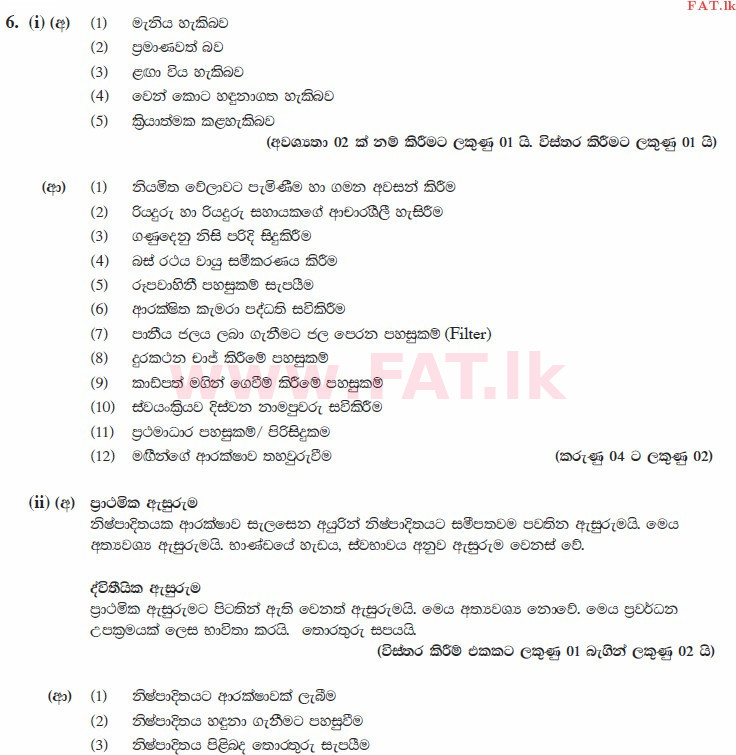 FAT.lk

6. (i) (අ) (1) මැනිය හැකිබව
(2) ප්‍රමාණවත් බව
(3) ළඟා විය හැකිබව
(4) වෙන් කොට හඳුනාගත හැකිබව
(5) ක්‍රියාත්මක කළහැකිබව
(අවශ්‍යතා 02 ක් නම් කිරීමට ලකුණු 01 යි. විස්තර කිරීමට ලකුණු 01 යි)

(ආ) (1) නියමිත වේලාවට පැමිණීම හා ගමන අවසන් කිරීම
(2) රියදුරු හා රියදුරු සහායකගේ ආචාරශීලී හැසිරීම
(3) ගණුදෙනු නිසි පරිදි සිදුකිරීම
(4) බස් රථය වායු සමීකරණය කිරීම
(5) රූපවාහිනී පහසුකම් සැපයීම
(6) ආරක්ෂිත කැමරා පද්ධති සවිකිරීම
(7) පානීය ජලය ලබා ගැනීමට ජල පෙරන පහසුකම් (Filter)
(8) දුරකථන චාජ් කිරීමේ පහසුකම්
(9) කාඩ්පත් මගින් ගෙවීම් කිරීමේ පහසුකම
(10) ස්වයංක්‍රියව දිස්වන නාමපුවරු සවිකිරීම
(11) ප්‍රථමාධාර පහසුකම්/ පිරිසිදුකම
(12) මගීන්ගේ ආරක්ෂාව තහවුරුවීම (කරුණු 04 ට ලකුණු 02)

FAT.lk

(ii) (අ) ප්‍රාථමික ඇසුරුම
නිෂ්පාදිතයක ආරක්ෂාව සැලසෙන අයුරින් නිෂ්පාදිතයට සමීපතවම පවතින ඇසුරුමයි. මෙය අත්‍යවශ්‍ය ඇසුරුමයි. භාණ්ඩයේ හැඩය, ස්වභාවය අනුව ඇසුරුම වෙනස් වේ.

ද්විතීයික ඇසුරුම
ප්‍රාථමික ඇසුරුමට පිටතින් ඇති වෙනත් ඇසුරුමයි. මෙය අත්‍යවශ්‍ය නොවේ. මෙය ප්‍රවර්ධන උපක්‍රමයක් ලෙස භාවිතා කරයි. තොරතුරු සපයයි.
(විස්තර කිරීම් එකකට ලකුණු 01 බැගින් ලකුණු 02 යි)

(ආ) (1) නිෂ්පාදිතයට ආරක්ෂාවක් ලැබීම
(2) නිෂ්පාදිතය හඳුනා ගැනීමට පහසුවීම
(3) නිෂ්පාදිතය පිළිබඳ තොරතුරු සැපයීම